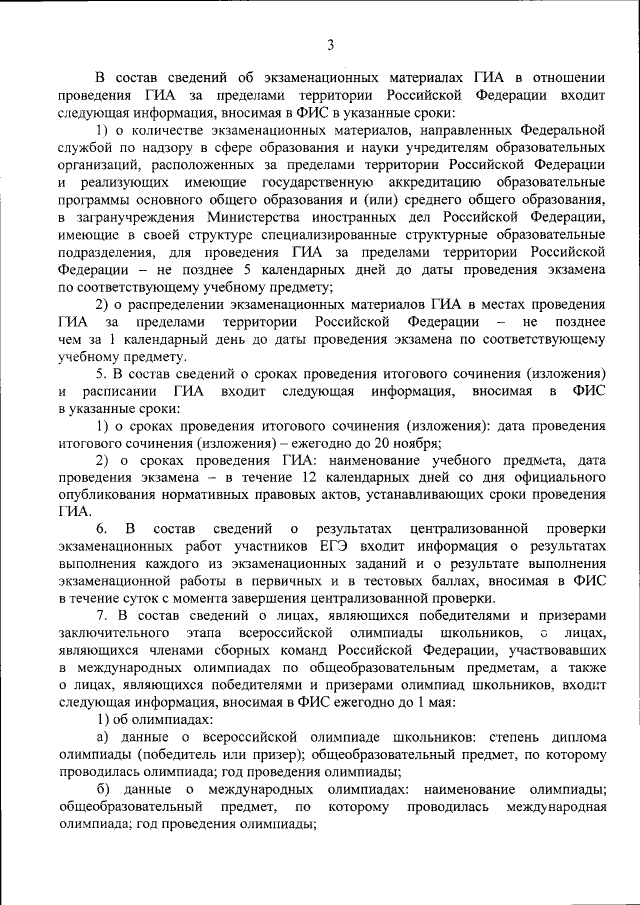 3

В состав сведений об экзаменационных материалах ГИА в отношении проведения ГИА за пределами территории Российской Федерации входит следующая информация, вносимая в ФИС в указанные сроки:

1) о количестве экзаменационных материалов, направленных Федеральной службой по надзору в сфере образования и науки учредителям образовательных организаций, расположенных за пределами территории Российской Федерации и реализующих имеющие государственную аккредитацию образовательные программы основного общего образования и (или) среднего общего образования, в загранучреждения Министерства иностранных дел Российской Федерации, имеющие в своей структуре специализированные структурные образовательные подразделения, для проведения ГИА за пределами территории Российской Федерации – не позднее 5 календарных дней до даты проведения экзамена по соответствующему учебному предмету;

2) о распределении экзаменационных материалов ГИА в местах проведения ГИА за пределами территории Российской Федерации – не позднее чем за 1 календарный день до даты проведения экзамена по соответствующему учебному предмету.

5. В состав сведений о сроках проведения итогового сочинения (изложения) и расписании ГИА входит следующая информация, вносимая в ФИС в указанные сроки:

1) о сроках проведения итогового сочинения (изложения): дата проведения итогового сочинения (изложения) – ежегодно до 20 ноября;

2) о сроках проведения ГИА: наименование учебного предмета, дата проведения экзамена – в течение 12 календарных дней со дня официального опубликования нормативных правовых актов, устанавливающих сроки проведения ГИА.

6. В состав сведений о результатах централизованной проверки экзаменационных работ участников ЕГЭ входит информация о результатах выполнения каждого из экзаменационных заданий и о результате выполнения экзаменационной работы в первичных и в тестовых баллах, вносимая в ФИС в течение суток с момента завершения централизованной проверки.

7. В состав сведений о лицах, являющихся победителями и призерами заключительного этапа всероссийской олимпиады школьников, о лицах, являющихся членами сборных команд Российской Федерации, участвовавших в международных олимпиадах по общеобразовательным предметам, а также о лицах, являющихся победителями и призерами олимпиад школьников, входит следующая информация, вносимая в ФИС ежегодно до 1 мая:

1) об олимпиадах:

а) данные о всероссийской олимпиаде школьников: степень диплома олимпиады (победитель или призер); общеобразовательный предмет, по которому проводилась олимпиада; год проведения олимпиады;

б) данные о международных олимпиадах: наименование олимпиады; общеобразовательный предмет, по которому проводилась международная олимпиада; год проведения олимпиады;